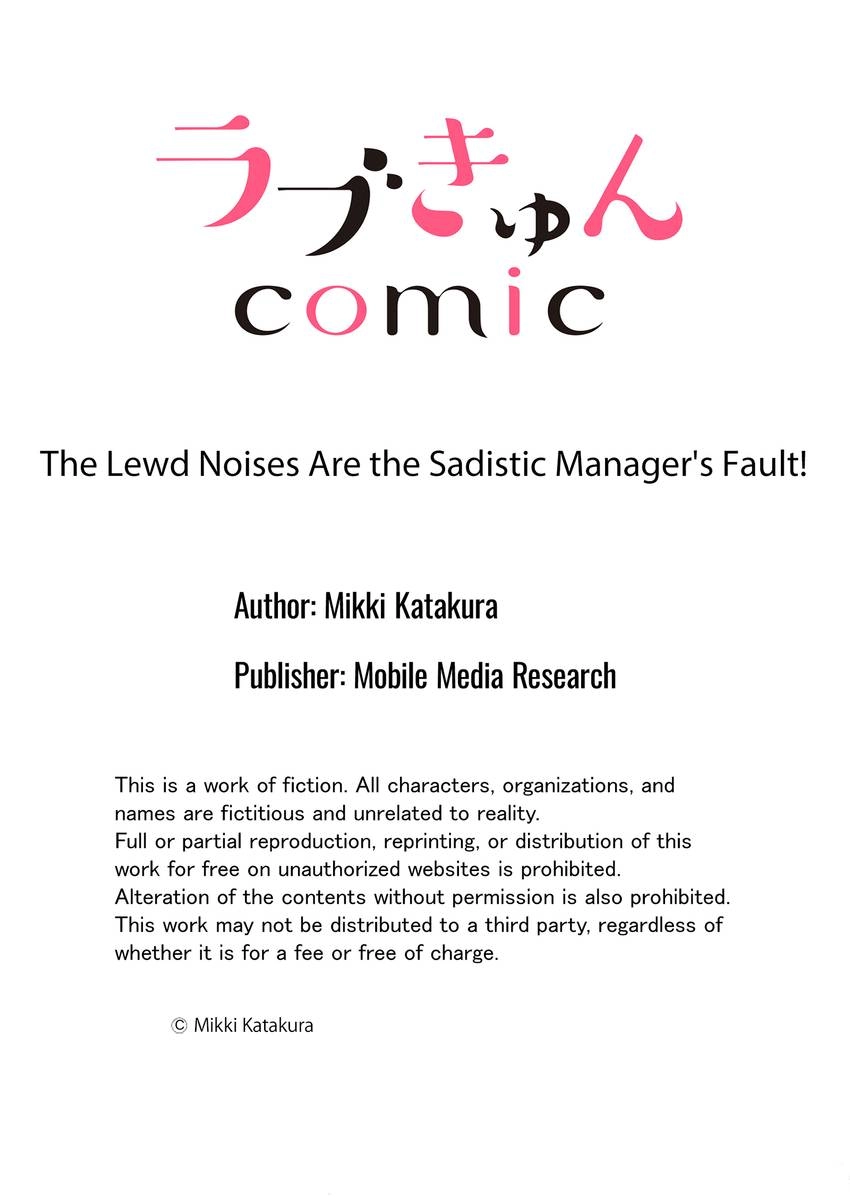 ラブきゅん
comic

The Lewd Noises Are the Sadistic Manager's Fault!

Author: Mikki Katakura

Publisher: Mobile Media Research

This is a work of fiction. All characters, organizations, and names are fictitious and unrelated to reality.
Full or partial reproduction, reprinting, or distribution of this work for free on unauthorized websites is prohibited.
Alteration of the contents without permission is also prohibited.
This work may not be distributed to a third party, regardless of whether it is for a fee or free of charge.

© Mikki Katakura